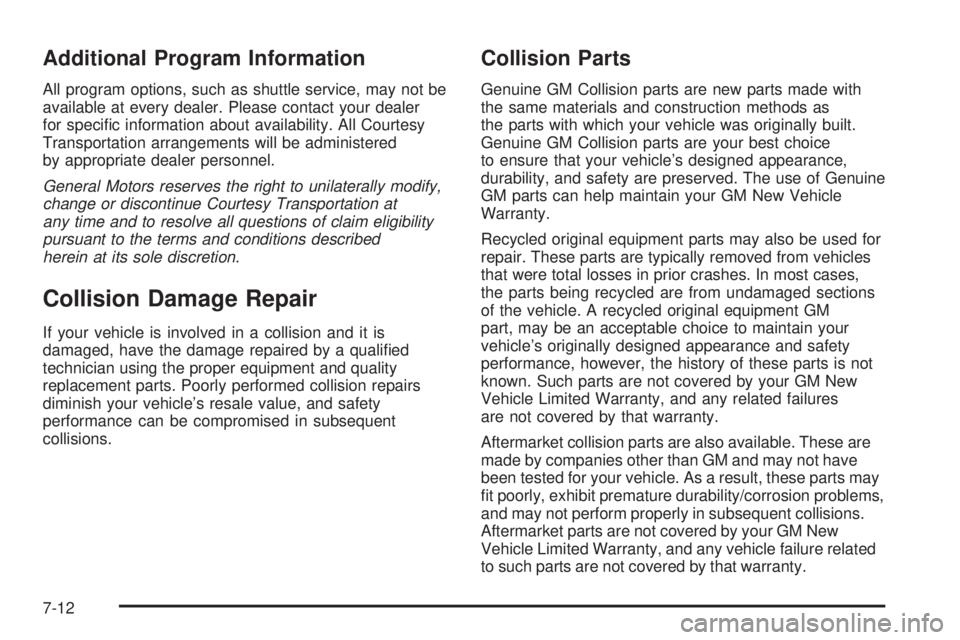 Additional Program Information

All program options, such as shuttle service, may not be available at every dealer. Please contact your dealer for specific information about availability. All Courtesy Transportation arrangements will be administered by appropriate dealer personnel.

General Motors reserves the right to unilaterally modify, change or discontinue Courtesy Transportation at any time and to resolve all questions of claim eligibility pursuant to the terms and conditions described herein at its sole discretion.

Collision Damage Repair

If your vehicle is involved in a collision and it is damaged, have the damage repaired by a qualified technician using the proper equipment and quality replacement parts. Poorly performed collision repairs diminish your vehicle's resale value, and safety performance can be compromised in subsequent collisions.

Collision Parts

Genuine GM Collision parts are new parts made with the same materials and construction methods as the parts with which your vehicle was originally built. Genuine GM Collision parts are your best choice to ensure that your vehicle's designed appearance, durability, and safety are preserved. The use of Genuine GM parts can help maintain your GM New Vehicle Warranty.

Recycled original equipment parts may also be used for repair. These parts are typically removed from vehicles that were total losses in prior crashes. In most cases, the parts being recycled are from undamaged sections of the vehicle. A recycled original equipment GM part, may be an acceptable choice to maintain your vehicle's originally designed appearance and safety performance, however, the history of these parts is not known. Such parts are not covered by your GM New Vehicle Limited Warranty, and any related failures are not covered by that warranty.

Aftermarket collision parts are also available. These are made by companies other than GM and may not have been tested for your vehicle. As a result, these parts may fit poorly, exhibit premature durability/corrosion problems, and may not perform properly in subsequent collisions. Aftermarket parts are not covered by your GM New Vehicle Limited Warranty, and any vehicle failure related to such parts are not covered by that warranty.

7-12

carmanualsonline.info